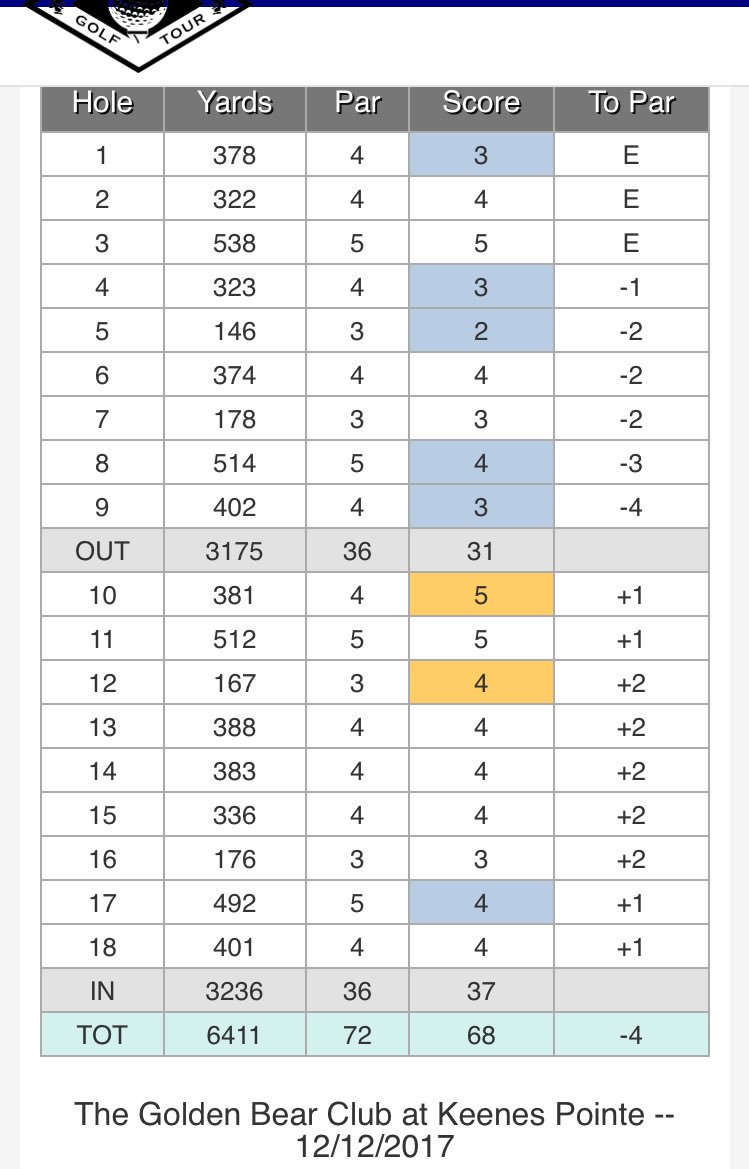 GOLF TOUR

| Hole | Yards | Par | Score | To Par |
|---|---|---|---|---|
| 1 | 378 | 4 | 3 | E |
| 2 | 322 | 4 | 4 | E |
| 3 | 538 | 5 | 5 | E |
| 4 | 323 | 4 | 3 | -1 |
| 5 | 146 | 3 | 2 | -2 |
| 6 | 374 | 4 | 4 | -2 |
| 7 | 178 | 3 | 3 | -2 |
| 8 | 514 | 5 | 4 | -3 |
| 9 | 402 | 4 | 3 | -4 |
| OUT | 3175 | 36 | 31 | |
| 10 | 381 | 4 | 5 | +1 |
| 11 | 512 | 5 | 5 | +1 |
| 12 | 167 | 3 | 4 | +2 |
| 13 | 388 | 4 | 4 | +2 |
| 14 | 383 | 4 | 4 | +2 |
| 15 | 336 | 4 | 4 | +2 |
| 16 | 176 | 3 | 3 | +2 |
| 17 | 492 | 5 | 4 | +1 |
| 18 | 401 | 4 | 4 | +1 |
| IN | 3236 | 36 | 37 | |
| TOT | 6411 | 72 | 68 | -4 |

The Golden Bear Club at Keenes Pointe -- 12/12/2017